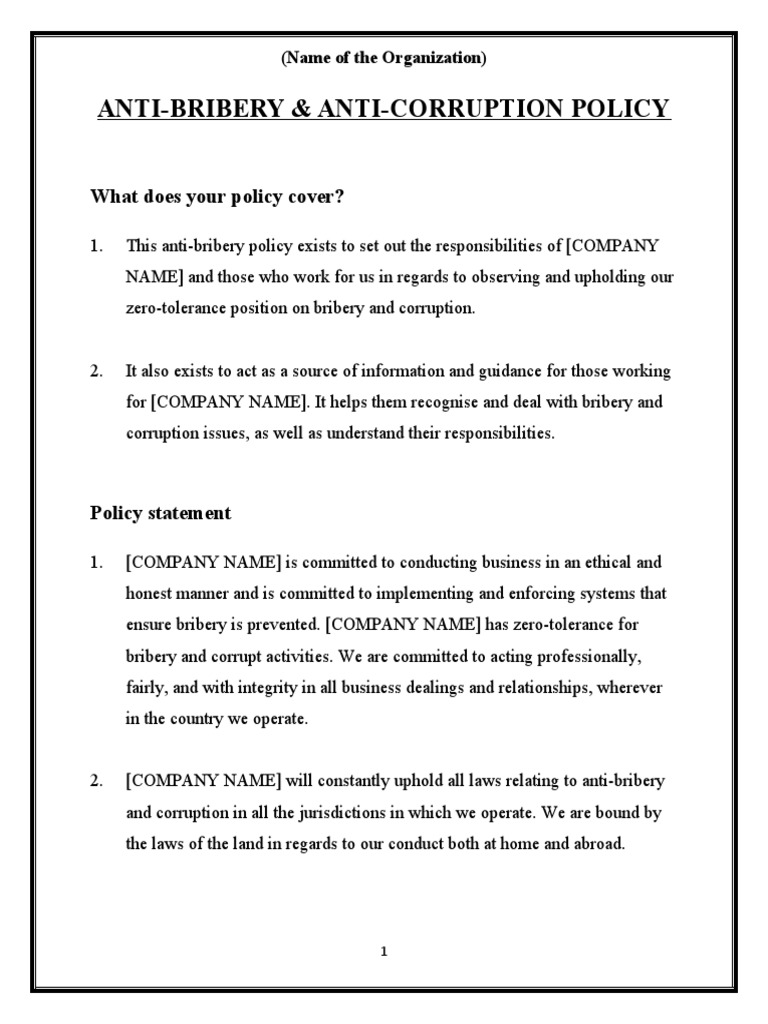 (Name of the Organization)

ANTI-BRIBERY & ANTI-CORRUPTION POLICY

What does your policy cover?

1. This anti-bribery policy exists to set out the responsibilities of [COMPANY NAME] and those who work for us in regards to observing and upholding our zero-tolerance position on bribery and corruption.

2. It also exists to act as a source of information and guidance for those working for [COMPANY NAME]. It helps them recognise and deal with bribery and corruption issues, as well as understand their responsibilities.

Policy statement

1. [COMPANY NAME] is committed to conducting business in an ethical and honest manner and is committed to implementing and enforcing systems that ensure bribery is prevented. [COMPANY NAME] has zero-tolerance for bribery and corrupt activities. We are committed to acting professionally, fairly, and with integrity in all business dealings and relationships, wherever in the country we operate.

2. [COMPANY NAME] will constantly uphold all laws relating to anti-bribery and corruption in all the jurisdictions in which we operate. We are bound by the laws of the land in regards to our conduct both at home and abroad.

1